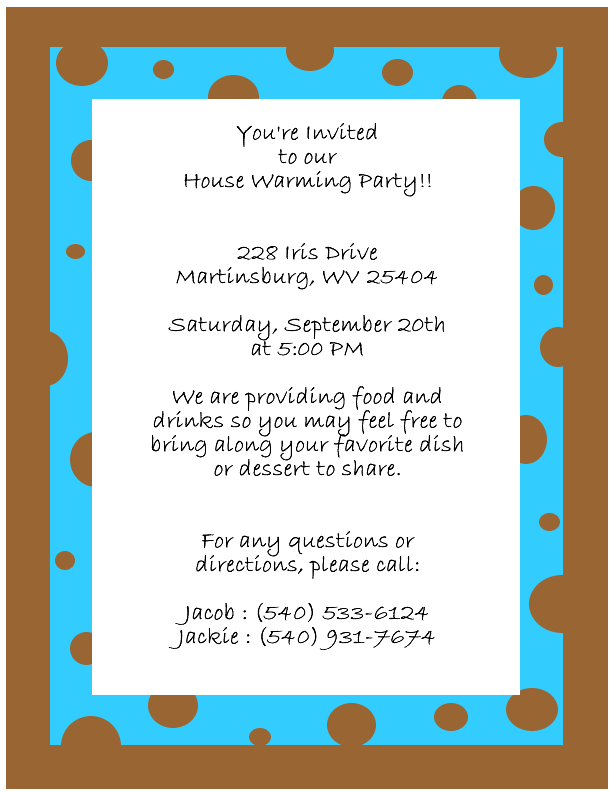 You're Invited
to our
House Warming Party!!

228 Iris Drive
Martinsburg, WV 25404

Saturday, September 20th
at 5:00 PM

We are providing food and drinks so you may feel free to bring along your favorite dish or dessert to share.

For any questions or directions, please call:

Jacob : (540) 533-6124
Jackie : (540) 931-7674